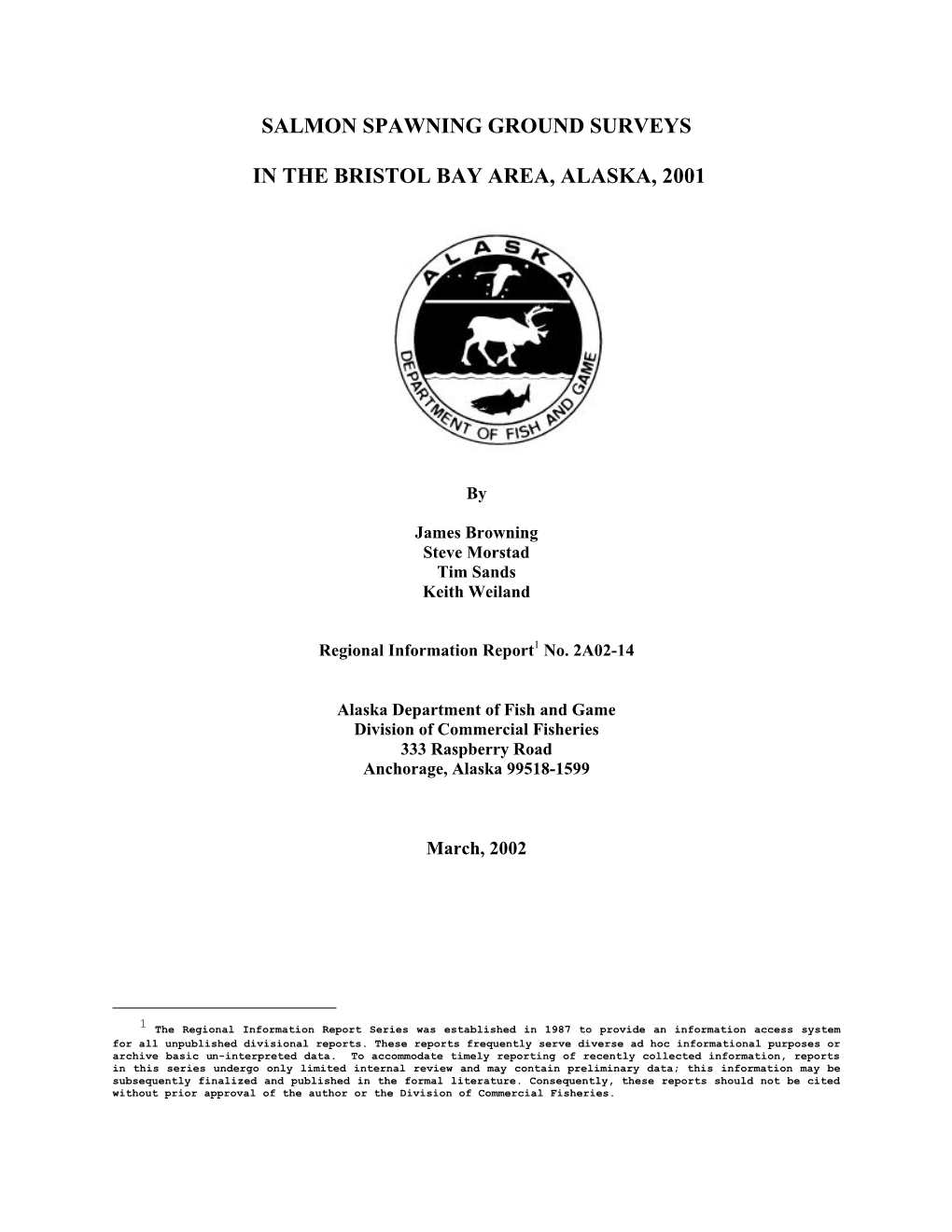 SALMON SPAWNING GROUND SURVEYS

IN THE BRISTOL BAY AREA, ALASKA, 2001

ALASKA

DEPARTMENT OF FISH AND GAME

By

James Browning
Steve Morstad
Tim Sands
Keith Weiland

Regional Information Report$^1$ No. 2A02-14

Alaska Department of Fish and Game
Division of Commercial Fisheries
333 Raspberry Road
Anchorage, Alaska 99518-1599

March, 2002

$^1$ The Regional Information Report Series was established in 1987 to provide an information access system for all unpublished divisional reports. These reports frequently serve diverse ad hoc informational purposes or archive basic un-interpreted data. To accommodate timely reporting of recently collected information, reports in this series undergo only limited internal review and may contain preliminary data; this information may be subsequently finalized and published in the formal literature. Consequently, these reports should not be cited without prior approval of the author or the Division of Commercial Fisheries.